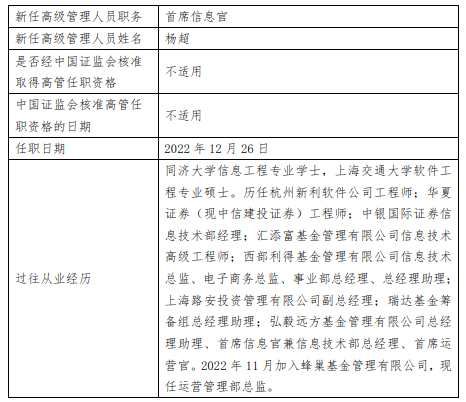 | 新任高级管理人员职务 | 首席信息官 |
|---|---|
| 新任高级管理人员姓名 | 杨超 |
| 是否经中国证监会核准取得高管任职资格 | 不适用 |
| 中国证监会核准高管任职资格的日期 | 不适用 |
| 任职日期 | 2022 年 12 月 26 日 |
| 过往从业经历 | 同济大学信息工程专业学士，上海交通大学软件工程专业硕士。历任杭州新利软件公司工程师；华夏证券（现中信建投证券）工程师；中银国际证券信息技术部经理；汇添富基金管理有限公司信息技术高级工程师；西部利得基金管理有限公司信息技术总监、电子商务总监、事业部总经理、总经理助理；上海路安投资管理有限公司副总经理；瑞达基金筹备组总经理助理；弘毅远方基金管理有限公司总经理助理、首席信息官兼信息技术部总经理、首席运营官。2022 年 11 月加入蜂巢基金管理有限公司，现任运营管理部总监。 |